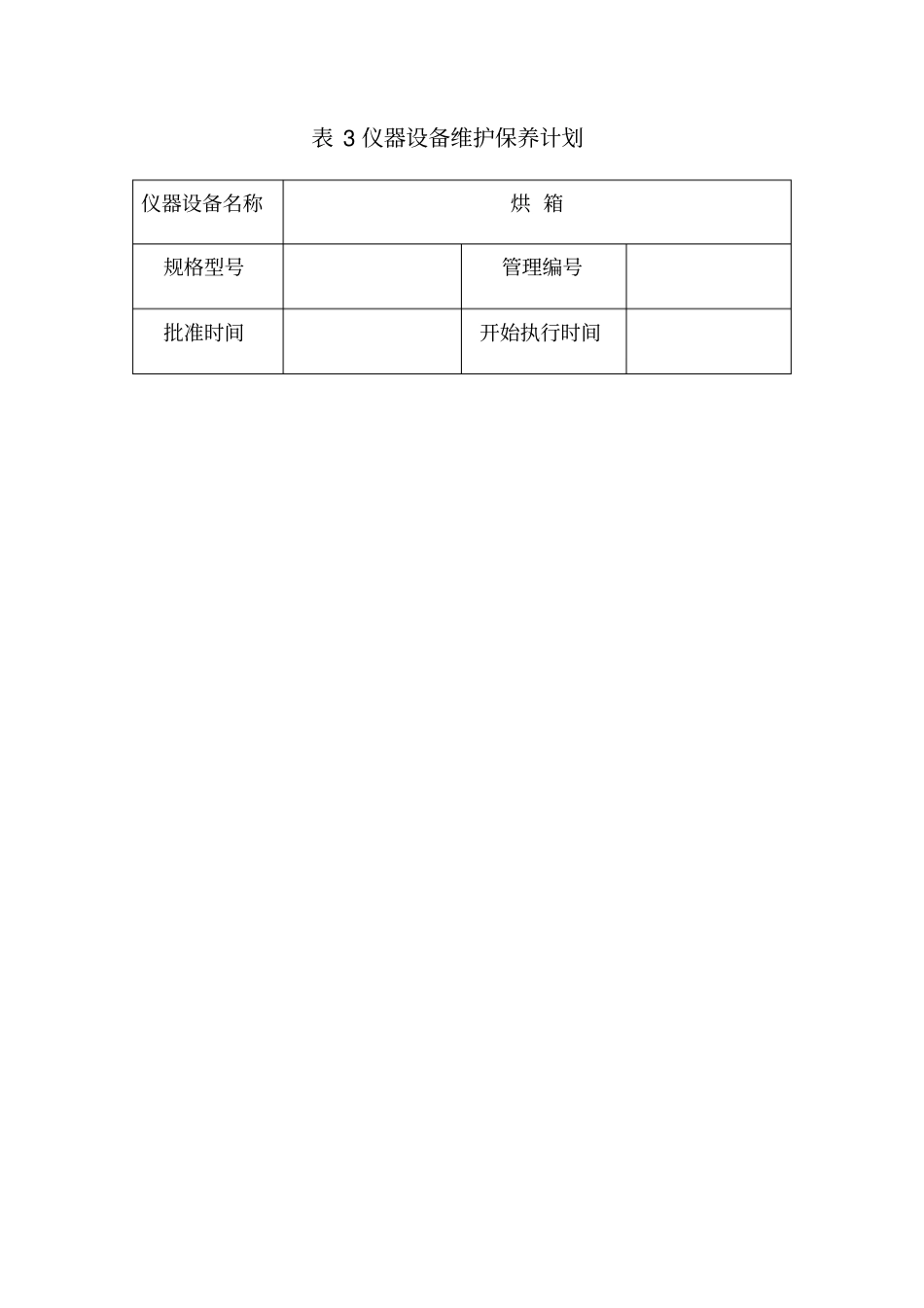 表 3 仪器设备维护保养计划

| 仪器设备名称 | 烘 箱 | | |
|---|---|---|---|
| 规格型号 | | 管理编号 | |
| 批准时间 | | 开始执行时间 | |